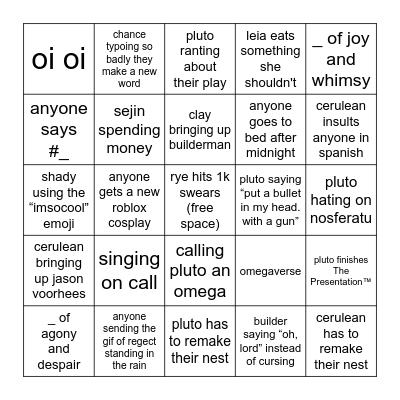 | oi oi | chance typoing so badly they make a new word | pluto ranting about their play | leia eats something she shouldn't | _ of joy and whimsy |
|---|---|---|---|---|
| anyone says #_ | sejin spending money | clay bringing up builderman | anyone goes to bed after midnight | cerulean insults anyone in spanish |
| shady using the “imsocool” emoji | anyone gets a new roblox cosplay | rye hits 1k swears (free space) | pluto saying “put a bullet in my head. with a gun” | pluto hating on nosferatu |
| cerulean bringing up jason voorhees | singing on call | calling pluto an omega | omegaverse | pluto finishes The Presentation™ |
| _ of agony and despair | anyone sending the gif of regect standing in the rain | pluto has to remake their nest | builder saying “oh, lord” instead of cursing | cerulean has to remake their nest |